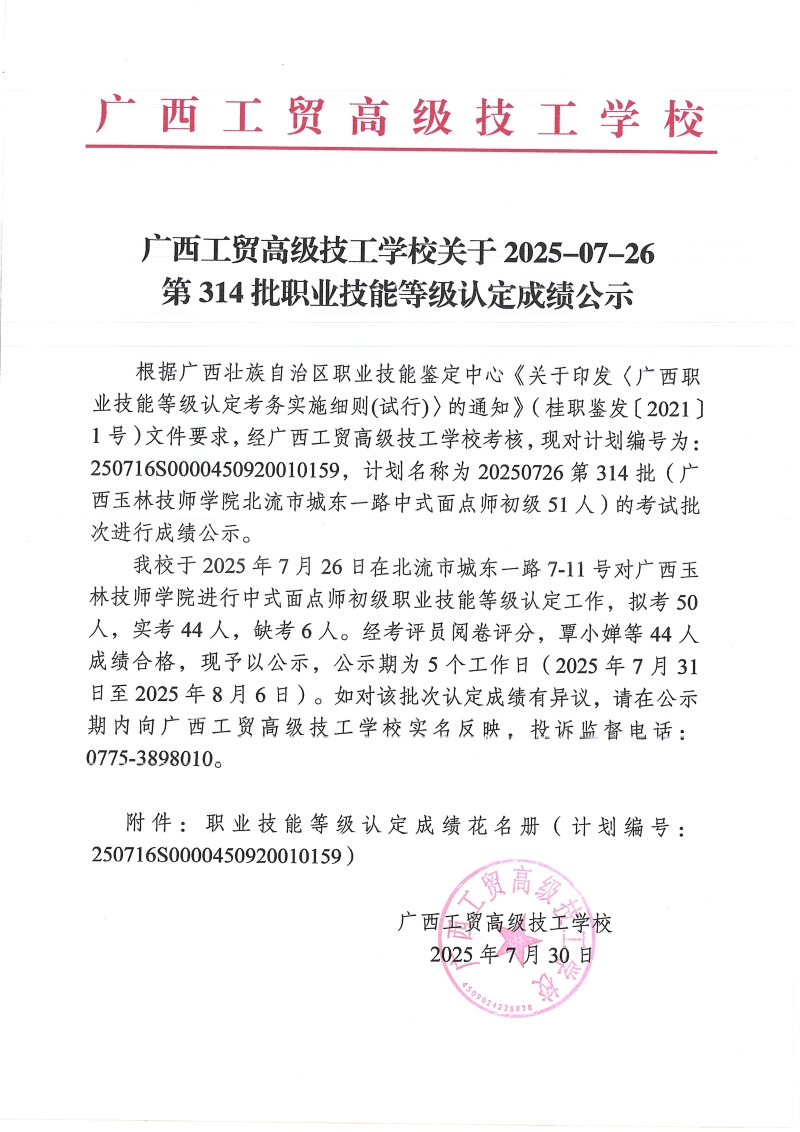 广西工贸高级技工学校

广西工贸高级技工学校关于 2025-07-26 第 314 批职业技能等级认定成绩公示

根据广西壮族自治区职业技能鉴定中心《关于印发〈广西职业技能等级认定考务实施细则(试行)〉的通知》（桂职鉴发〔2021〕1 号）文件要求，经广西工贸高级技工学校考核，现对计划编号为：250716S0000450920010159，计划名称为 20250726 第 314 批（广西玉林技师学院北流市城东一路中式面点师初级 51 人）的考试批次进行成绩公示。

我校于 2025 年 7 月 26 日在北流市城东一路 7-11 号对广西玉林技师学院进行中式面点师初级职业技能等级认定工作，拟考 50 人，实考 44 人，缺考 6 人。经考评员阅卷评分，覃小婵等 44 人成绩合格，现予以公示，公示期为 5 个工作日（2025 年 7 月 31 日至 2025 年 8 月 6 日）。如对该批次认定成绩有异议，请在公示期内向广西工贸高级技工学校实名反映，投诉监督电话：0775-3898010。

附件：职业技能等级认定成绩花名册（计划编号：250716S0000450920010159）

广西工贸高级技工学校
2025 年 7 月 30 日

广西工贸高级技工学校
4509024228825